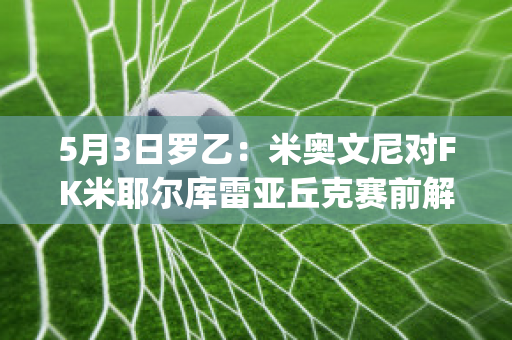 5月3日罗乙：米奥文尼对FK米耶尔库雷亚丘克赛前解